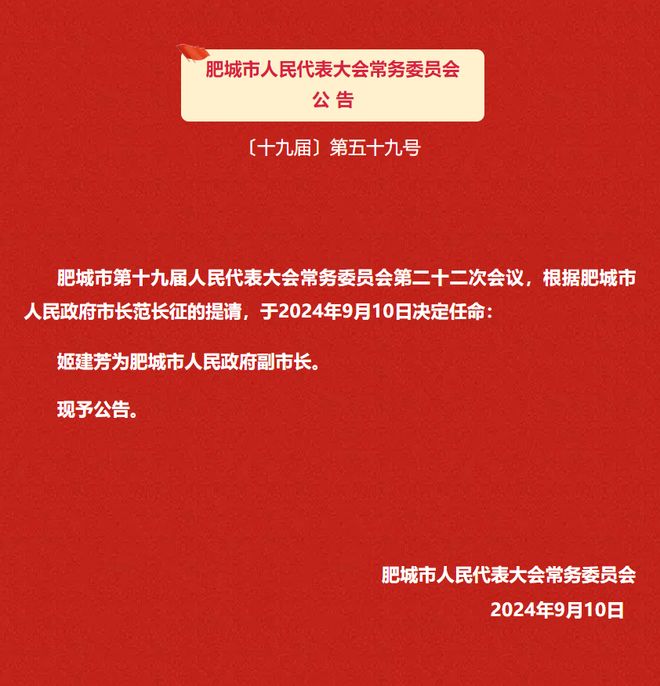 肥城市人民代表大会常务委员会
公 告

〔十九届〕第五十九号

肥城市第十九届人民代表大会常务委员会第二十二次会议，根据肥城市人民政府市长范长征的提请，于2024年9月10日决定任命：

姬建芳为肥城市人民政府副市长。

现予公告。

肥城市人民代表大会常务委员会
2024年9月10日